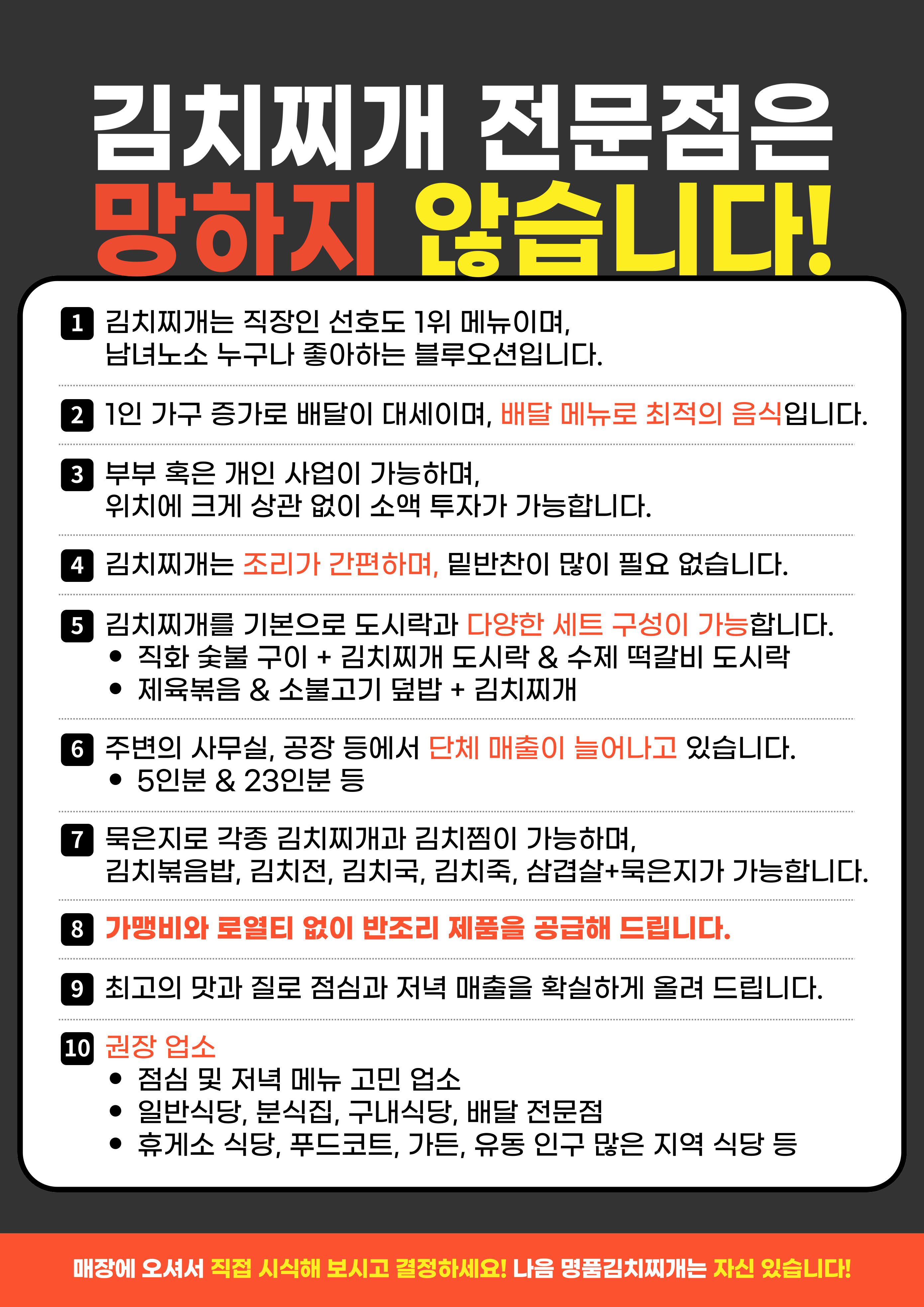 김치찌개 전문점은
망하지 않습니다!

1 김치찌개는 직장인 선호도 1위 메뉴이며,
남녀노소 누구나 좋아하는 블루오션입니다.

2 1인 가구 증가로 배달이 대세이며, 배달 메뉴로 최적의 음식입니다.

3 부부 혹은 개인 사업이 가능하며,
위치에 크게 상관 없이 소액 투자가 가능합니다.

4 김치찌개는 조리가 간편하며, 밑반찬이 많이 필요 없습니다.

5 김치찌개를 기본으로 도시락과 다양한 세트 구성이 가능합니다.
• 직화 숯불 구이 + 김치찌개 도시락 & 수제 떡갈비 도시락
• 제육볶음 & 소불고기 덮밥 + 김치찌개

6 주변의 사무실, 공장 등에서 단체 매출이 늘어나고 있습니다.
• 5인분 & 23인분 등

7 묵은지로 각종 김치찌개과 김치찜이 가능하며,
김치볶음밥, 김치전, 김치국, 김치죽, 삼겹살+묵은지가 가능합니다.

8 가맹비와 로열티 없이 반조리 제품을 공급해 드립니다.

9 최고의 맛과 질로 점심과 저녁 매출을 확실하게 올려 드립니다.

10 권장 업소
• 점심 및 저녁 메뉴 고민 업소
• 일반식당, 분식집, 구내식당, 배달 전문점
• 휴게소 식당, 푸드코트, 가든, 유동 인구 많은 지역 식당 등

매장에 오셔서 직접 시식해 보시고 결정하세요! 나음 명품김치찌개는 자신 있습니다!